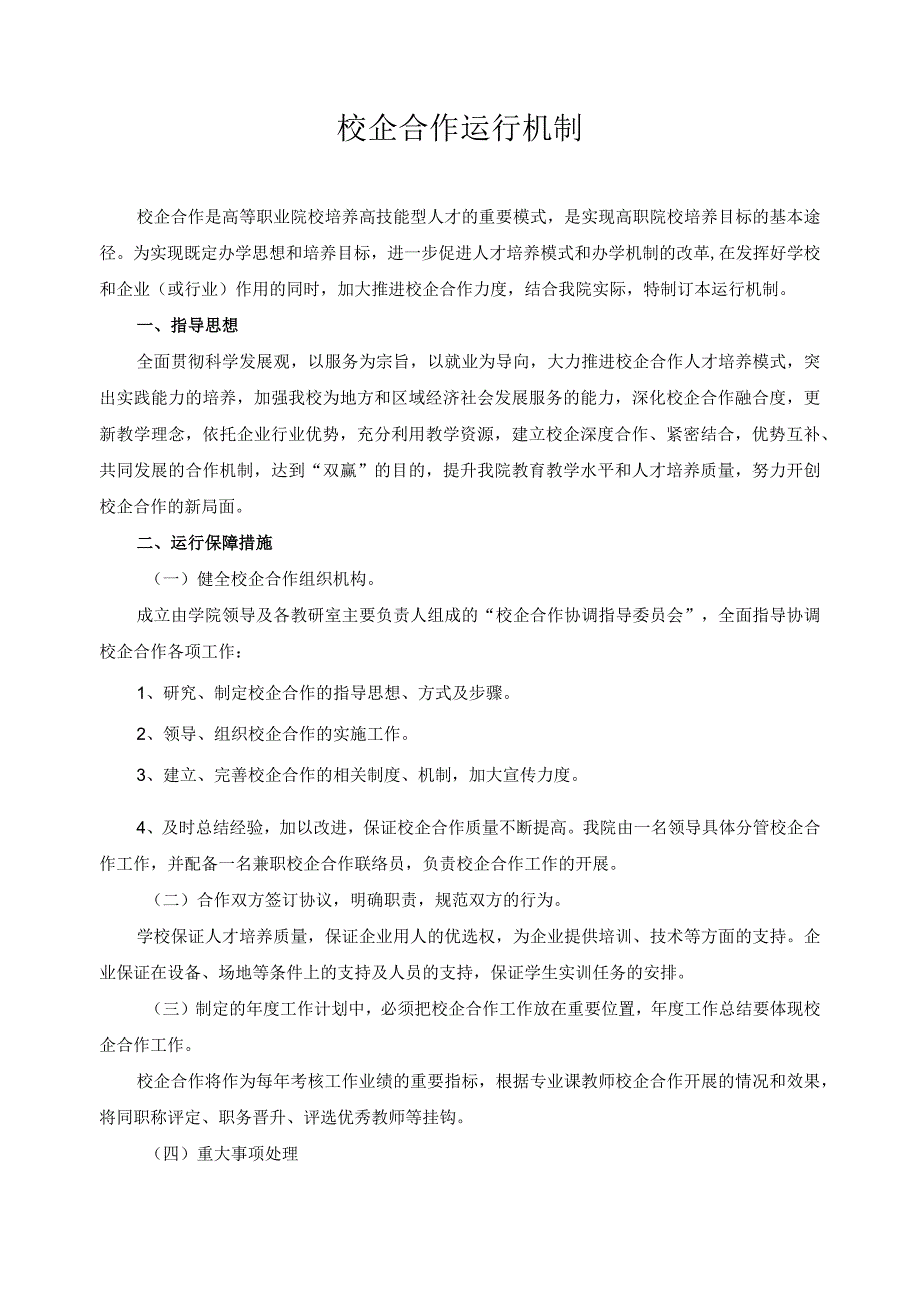 校企合作运行机制

校企合作是高等职业院校培养高技能型人才的重要模式，是实现高职院校培养目标的基本途径。为实现既定办学思想和培养目标，进一步促进人才培养模式和办学机制的改革,在发挥好学校和企业（或行业）作用的同时，加大推进校企合作力度，结合我院实际，特制订本运行机制。

一、指导思想

全面贯彻科学发展观，以服务为宗旨，以就业为导向，大力推进校企合作人才培养模式，突出实践能力的培养，加强我校为地方和区域经济社会发展服务的能力，深化校企合作融合度，更新教学理念，依托企业行业优势，充分利用教学资源，建立校企深度合作、紧密结合，优势互补、共同发展的合作机制，达到“双赢”的目的，提升我院教育教学水平和人才培养质量，努力开创校企合作的新局面。

二、运行保障措施

（一）健全校企合作组织机构。

成立由学院领导及各教研室主要负责人组成的“校企合作协调指导委员会”，全面指导协调校企合作各项工作：

1、研究、制定校企合作的指导思想、方式及步骤。

2、领导、组织校企合作的实施工作。

3、建立、完善校企合作的相关制度、机制，加大宣传力度。

4、及时总结经验，加以改进，保证校企合作质量不断提高。我院由一名领导具体分管校企合作工作，并配备一名兼职校企合作联络员，负责校企合作工作的开展。

（二）合作双方签订协议，明确职责，规范双方的行为。

学校保证人才培养质量，保证企业用人的优选权，为企业提供培训、技术等方面的支持。企业保证在设备、场地等条件上的支持及人员的支持，保证学生实训任务的安排。

（三）制定的年度工作计划中，必须把校企合作工作放在重要位置，年度工作总结要体现校企合作工作。

校企合作将作为每年考核工作业绩的重要指标，根据专业课教师校企合作开展的情况和效果，将同职称评定、职务晋升、评选优秀教师等挂钩。

（四）重大事项处理